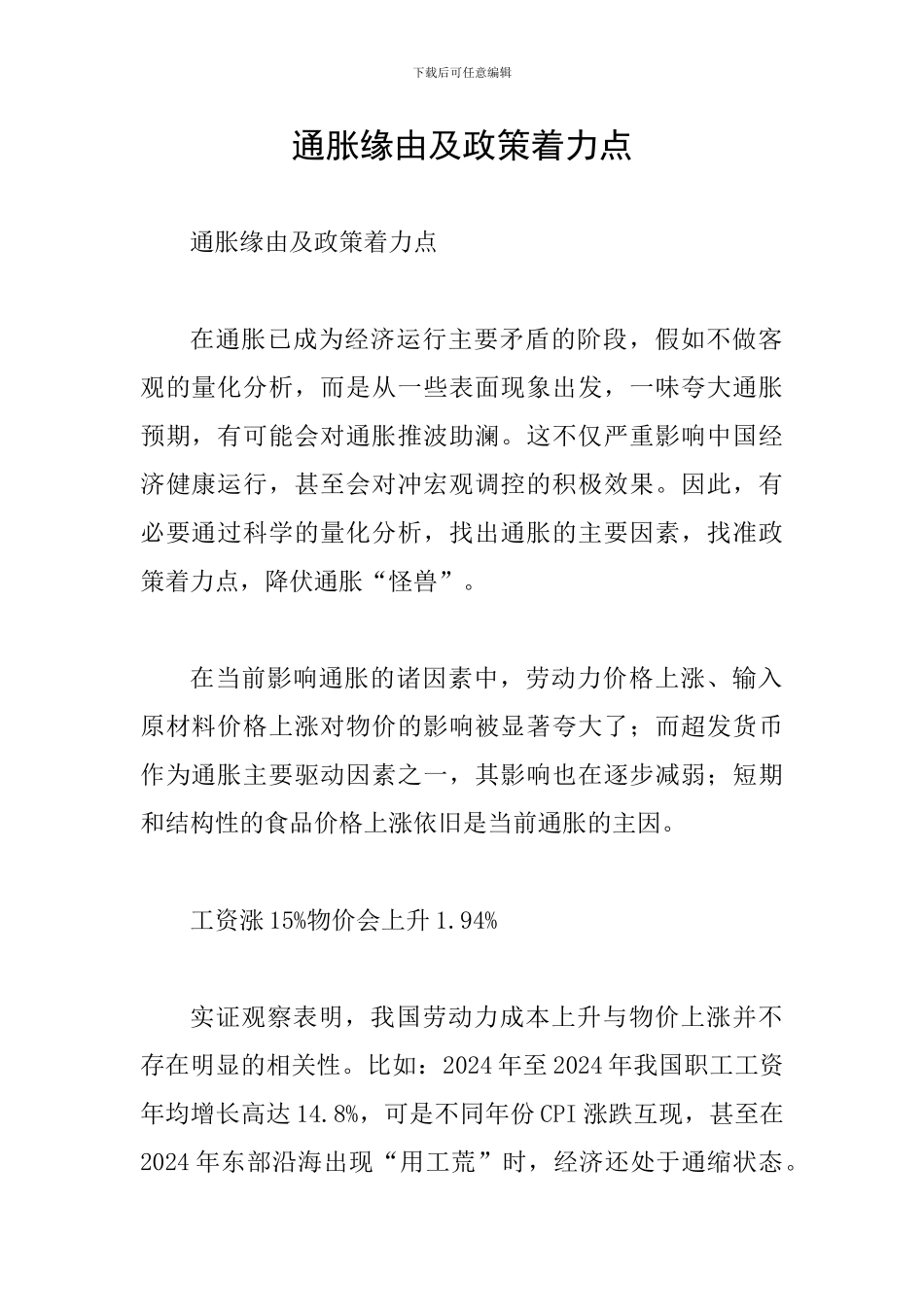 下载后可任意编辑

通胀缘由及政策着力点

通胀缘由及政策着力点

在通胀已成为经济运行主要矛盾的阶段，假如不做客观的量化分析，而是从一些表面现象出发，一味夸大通胀预期，有可能会对通胀推波助澜。这不仅严重影响中国经济健康运行，甚至会对冲宏观调控的积极效果。因此，有必要通过科学的量化分析，找出通胀的主要因素，找准政策着力点，降伏通胀“怪兽”。

在当前影响通胀的诸因素中，劳动力价格上涨、输入原材料价格上涨对物价的影响被显著夸大了；而超发货币作为通胀主要驱动因素之一，其影响也在逐步减弱；短期和结构性的食品价格上涨依旧是当前通胀的主因。

工资涨15%物价会上升1.94%

实证观察表明，我国劳动力成本上升与物价上涨并不存在明显的相关性。比如：2024年至2024年我国职工工资年均增长高达14.8%，可是不同年份CPI涨跌互现，甚至在2024年东部沿海出现“用工荒”时，经济还处于通缩状态。